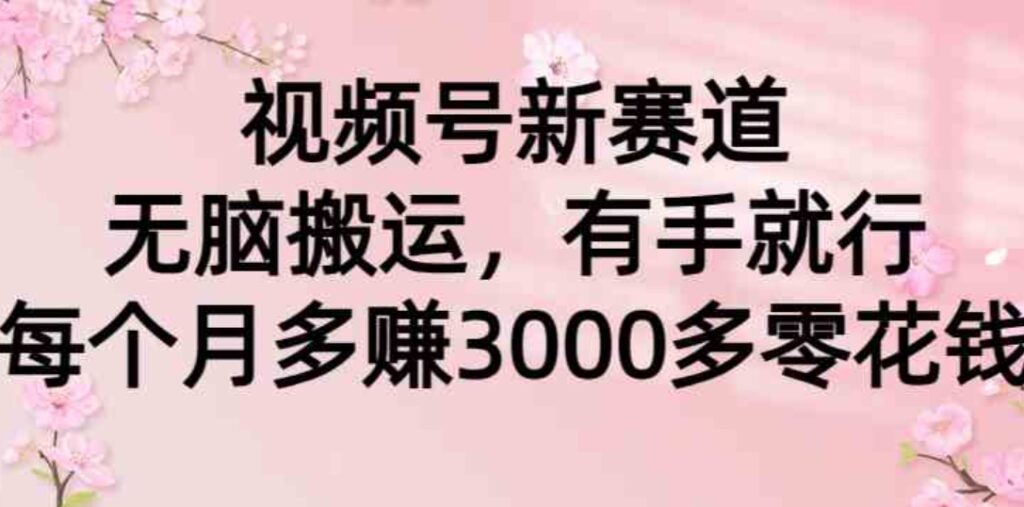 视频号新赛道
无脑搬运，有手就行
每个月多赚3000多零花钱